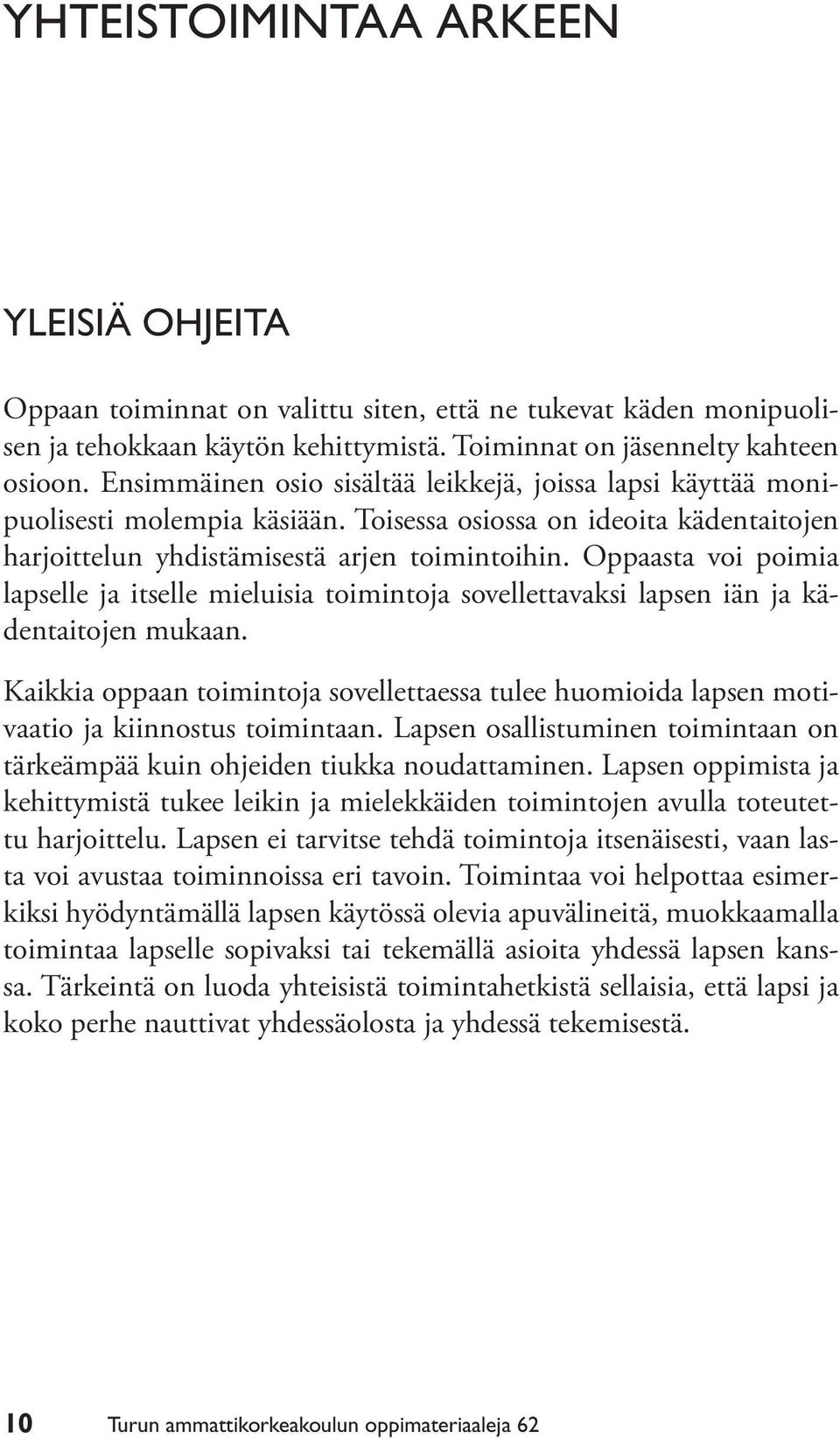 YHTEISTOIMINTAA ARKEEN

YLEISIÄ OHJEITA

Oppaan toiminnat on valittu siten, että ne tukevat käden monipuolisen ja tehokkaan käytön kehittymistä. Toiminnat on jäsennelty kahteen osioon. Ensimmäinen osio sisältää leikkejä, joissa lapsi käyttää monipuolisesti molempia käsiään. Toisessa osiossa on ideoita kädentaitojen harjoittelun yhdistämisestä arjen toimintoihin. Oppaasta voi poimia lapselle ja itselle mieluisia toimintoja sovellettavaksi lapsen iän ja kädentaitojen mukaan.

Kaikkia oppaan toimintoja sovellettaessa tulee huomioida lapsen motivaatio ja kiinnostus toimintaan. Lapsen osallistuminen toimintaan on tärkeämpää kuin ohjeiden tiukka noudattaminen. Lapsen oppimista ja kehittymistä tukee leikin ja mielekkäiden toimintojen avulla toteutettu harjoittelu. Lapsen ei tarvitse tehdä toimintoja itsenäisesti, vaan lasta voi avustaa toiminnoissa eri tavoin. Toimintaa voi helpottaa esimerkiksi hyödyntämällä lapsen käytössä olevia apuvälineitä, muokkaamalla toimintaa lapselle sopivaksi tai tekemällä asioita yhdessä lapsen kanssa. Tärkeintä on luoda yhteisistä toimintahetkistä sellaisia, että lapsi ja koko perhe nauttivat yhdessäolosta ja yhdessä tekemisestä.

10 Turun ammattikorkeakoulun oppimateriaaleja 62